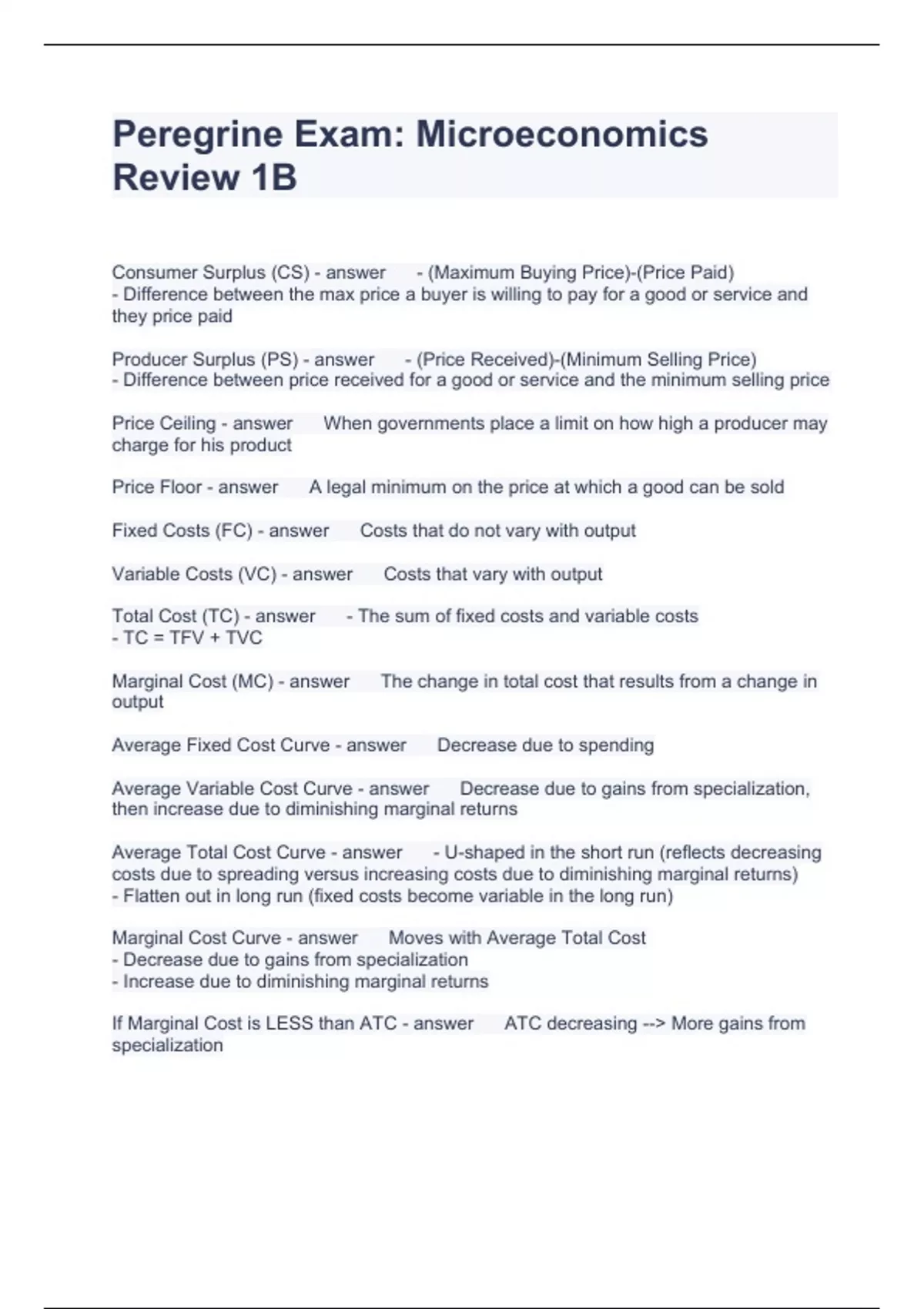 Peregrine Exam: Microeconomics Review 1B

Consumer Surplus (CS) - answer - (Maximum Buying Price)-(Price Paid)
- Difference between the max price a buyer is willing to pay for a good or service and they price paid

Producer Surplus (PS) - answer - (Price Received)-(Minimum Selling Price)
- Difference between price received for a good or service and the minimum selling price

Price Ceiling - answer When governments place a limit on how high a producer may charge for his product

Price Floor - answer A legal minimum on the price at which a good can be sold

Fixed Costs (FC) - answer Costs that do not vary with output

Variable Costs (VC) - answer Costs that vary with output

Total Cost (TC) - answer - The sum of fixed costs and variable costs
- TC = TFV + TVC

Marginal Cost (MC) - answer The change in total cost that results from a change in output

Average Fixed Cost Curve - answer Decrease due to spending

Average Variable Cost Curve - answer Decrease due to gains from specialization, then increase due to diminishing marginal returns

Average Total Cost Curve - answer - U-shaped in the short run (reflects decreasing costs due to spreading versus increasing costs due to diminishing marginal returns)
- Flatten out in long run (fixed costs become variable in the long run)

Marginal Cost Curve - answer Moves with Average Total Cost
- Decrease due to gains from specialization
- Increase due to diminishing marginal returns

If Marginal Cost is LESS than ATC - answer ATC decreasing --> More gains from specialization